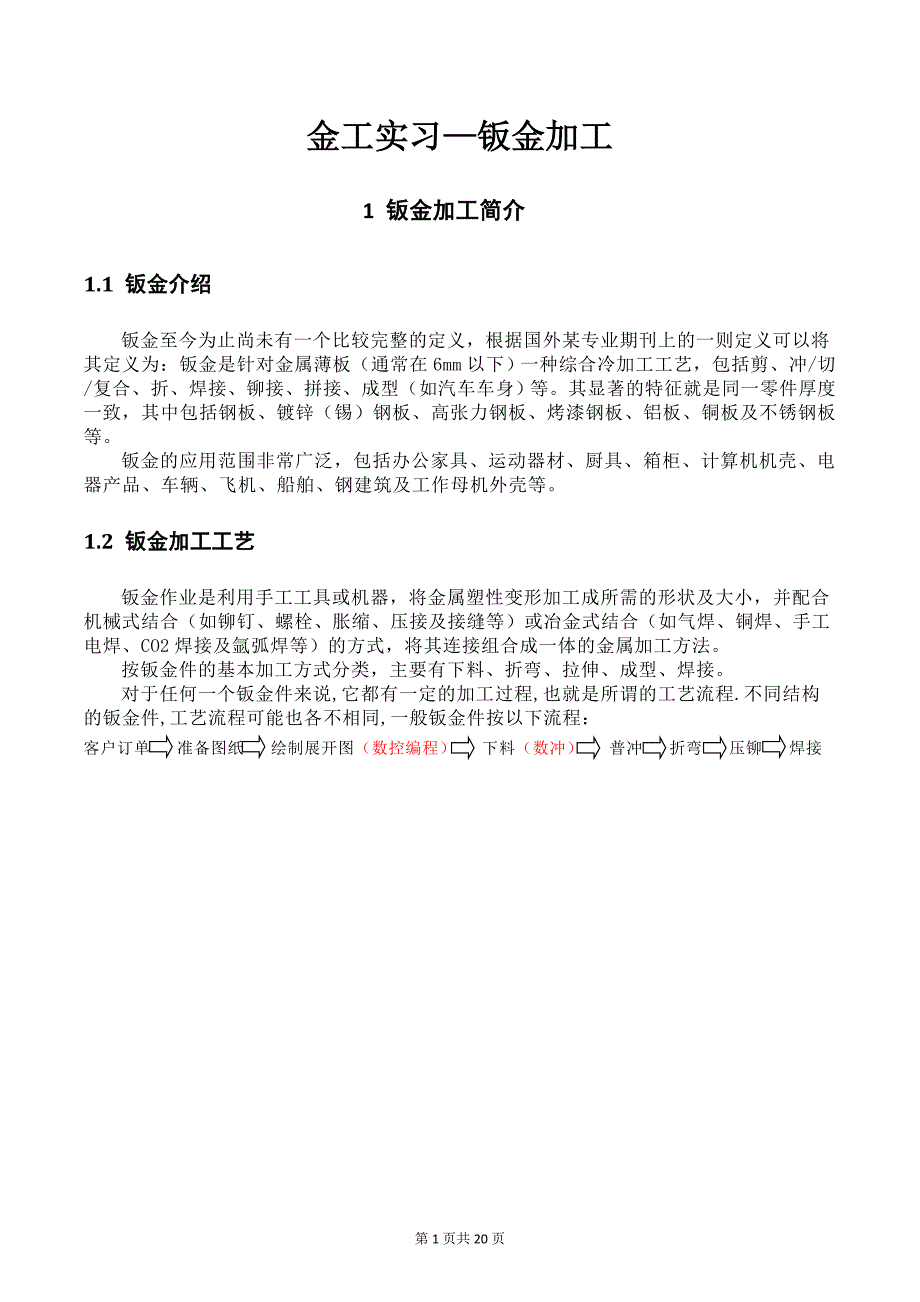 金工实习—钣金加工

1 钣金加工简介

1.1 钣金介绍

钣金至今为止尚未有一个比较完整的定义，根据国外某专业期刊上的一则定义可以将其定义为：钣金是针对金属薄板（通常在 6mm 以下）一种综合冷加工工艺，包括剪、冲/切/复合、折、焊接、铆接、拼接、成型（如汽车车身）等。其显著的特征就是同一零件厚度一致，其中包括钢板、镀锌（锡）钢板、高张力钢板、烤漆钢板、铝板、铜板及不锈钢板等。

钣金的应用范围非常广泛，包括办公家具、运动器材、厨具、箱柜、计算机机壳、电器产品、车辆、飞机、船舶、钢建筑及工作母机外壳等。

1.2 钣金加工工艺

钣金作业是利用手工工具或机器，将金属塑性变形加工成所需的形状及大小，并配合机械式结合（如铆钉、螺栓、胀缩、压接及接缝等）或冶金式结合（如气焊、铜焊、手工电焊、CO2 焊接及氩弧焊等）的方式，将其连接组合成一体的金属加工方法。

按钣金件的基本加工方式分类，主要有下料、折弯、拉伸、成型、焊接。

对于任何一个钣金件来说,它都有一定的加工过程,也就是所谓的工艺流程.不同结构的钣金件,工艺流程可能也各不相同,一般钣金件按以下流程：

客户订单 准备图纸 绘制展开图（数控编程） 下料（数冲） 普冲 折弯 压铆 焊接

第 1 页共 20 页